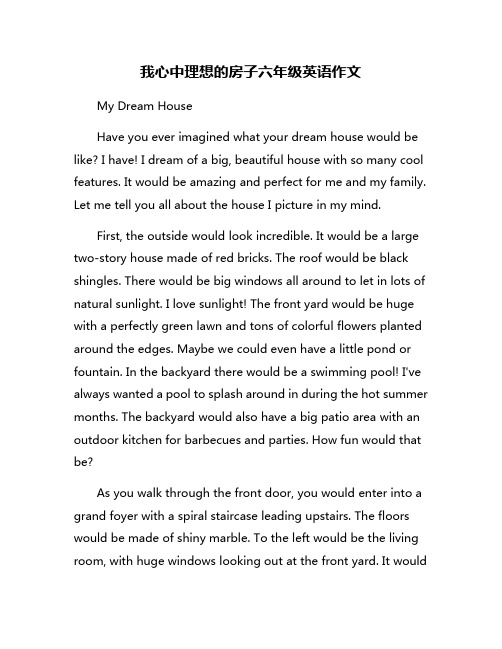 我心中理想的房子六年级英语作文

My Dream House

Have you ever imagined what your dream house would be like? I have! I dream of a big, beautiful house with so many cool features. It would be amazing and perfect for me and my family. Let me tell you all about the house I picture in my mind.

First, the outside would look incredible. It would be a large two-story house made of red bricks. The roof would be black shingles. There would be big windows all around to let in lots of natural sunlight. I love sunlight! The front yard would be huge with a perfectly green lawn and tons of colorful flowers planted around the edges. Maybe we could even have a little pond or fountain. In the backyard there would be a swimming pool! I've always wanted a pool to splash around in during the hot summer months. The backyard would also have a big patio area with an outdoor kitchen for barbecues and parties. How fun would that be?

As you walk through the front door, you would enter into a grand foyer with a spiral staircase leading upstairs. The floors would be made of shiny marble. To the left would be the living room, with huge windows looking out at the front yard. It would